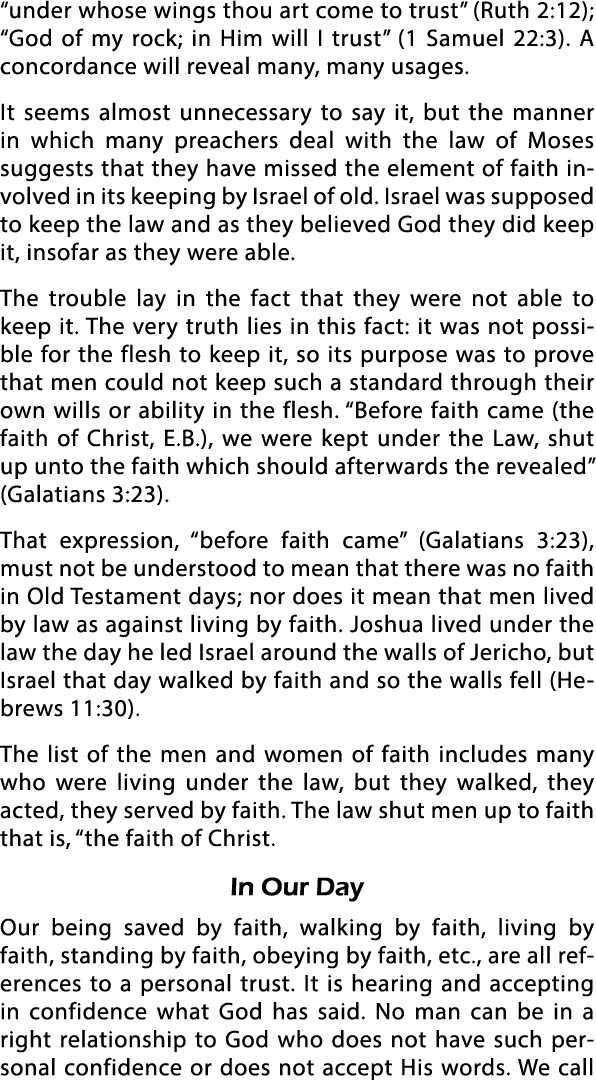 “under whose wings thou art come to trust” (Ruth 2:12); “God of my rock; in Him will I trust” (1 Samuel 22:3). A concordance will reveal many, many usages.

It seems almost unnecessary to say it, but the manner in which many preachers deal with the law of Moses suggests that they have missed the element of faith involved in its keeping by Israel of old. Israel was supposed to keep the law and as they believed God they did keep it, insofar as they were able.

The trouble lay in the fact that they were not able to keep it. The very truth lies in this fact: it was not possible for the flesh to keep it, so its purpose was to prove that men could not keep such a standard through their own wills or ability in the flesh. “Before faith came (the faith of Christ, E.B.), we were kept under the Law, shut up unto the faith which should afterwards the revealed” (Galatians 3:23).

That expression, “before faith came” (Galatians 3:23), must not be understood to mean that there was no faith in Old Testament days; nor does it mean that men lived by law as against living by faith. Joshua lived under the law the day he led Israel around the walls of Jericho, but Israel that day walked by faith and so the walls fell (Hebrews 11:30).

The list of the men and women of faith includes many who were living under the law, but they walked, they acted, they served by faith. The law shut men up to faith that is, “the faith of Christ.

In Our Day

Our being saved by faith, walking by faith, living by faith, standing by faith, obeying by faith, etc., are all references to a personal trust. It is hearing and accepting in confidence what God has said. No man can be in a right relationship to God who does not have such personal confidence or does not accept His words. We call